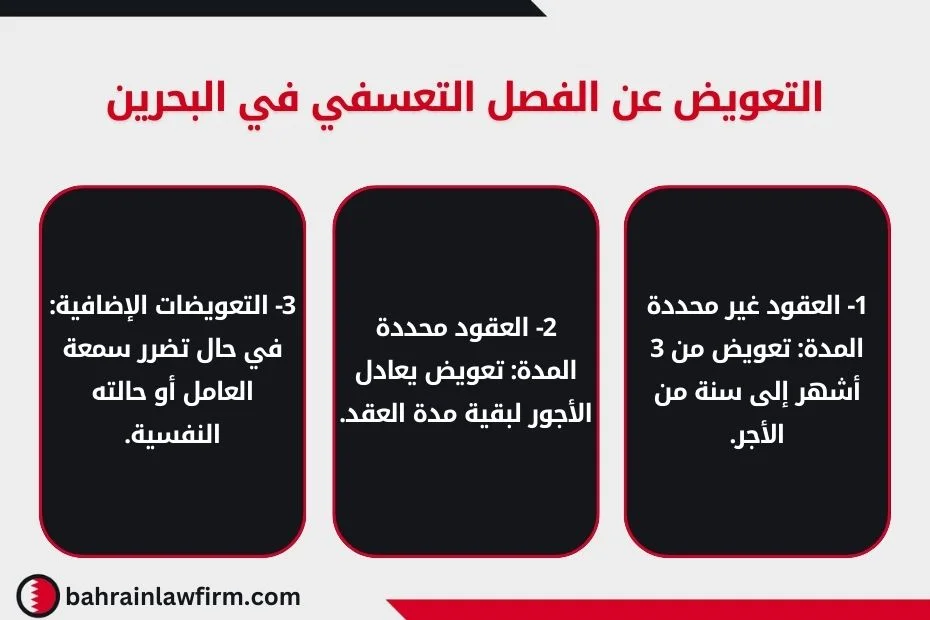 التعويض عن الفصل التعسفي في البحرين

1- العقود غير محددة المدة: تعويض من 3 أشهر إلى سنة من الأجر.

2- العقود محددة المدة: تعويض يعادل الأجور لبقية مدة العقد.

3- التعويضات الإضافية: في حال تضرر سمعة العامل أو حالته النفسية.

bahrainlawfirm.com